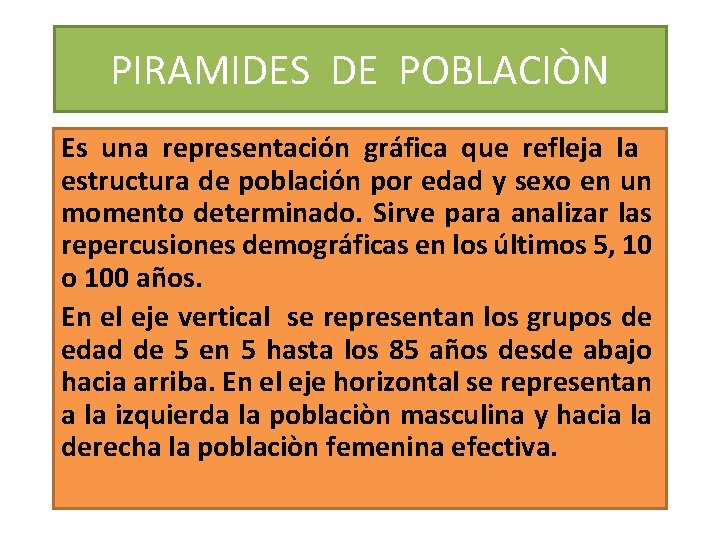 PIRAMIDES DE POBLACIÒN

Es una representación gráfica que refleja la estructura de población por edad y sexo en un momento determinado. Sirve para analizar las repercusiones demográficas en los últimos 5, 10 o 100 años.

En el eje vertical se representan los grupos de edad de 5 en 5 hasta los 85 años desde abajo hacia arriba. En el eje horizontal se representan a la izquierda la poblaciòn masculina y hacia la derecha la poblaciòn femenina efectiva.